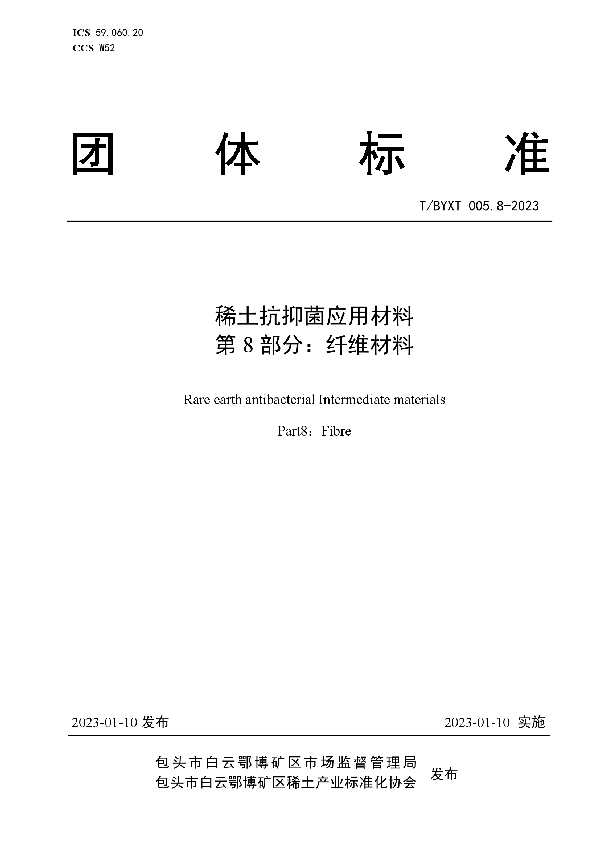 ICS 59.060.20
CCS W52

团 体 标 准

T/BYXT 005.8-2023

稀土抗抑菌应用材料
第 8 部分：纤维材料

Rare earth antibacterial Intermediate materials

Part8：Fibre

2023-01-10 发布

2023-01-10 实施

包头市白云鄂博矿区市场监督管理局
包头市白云鄂博矿区稀土产业标准化协会 发布